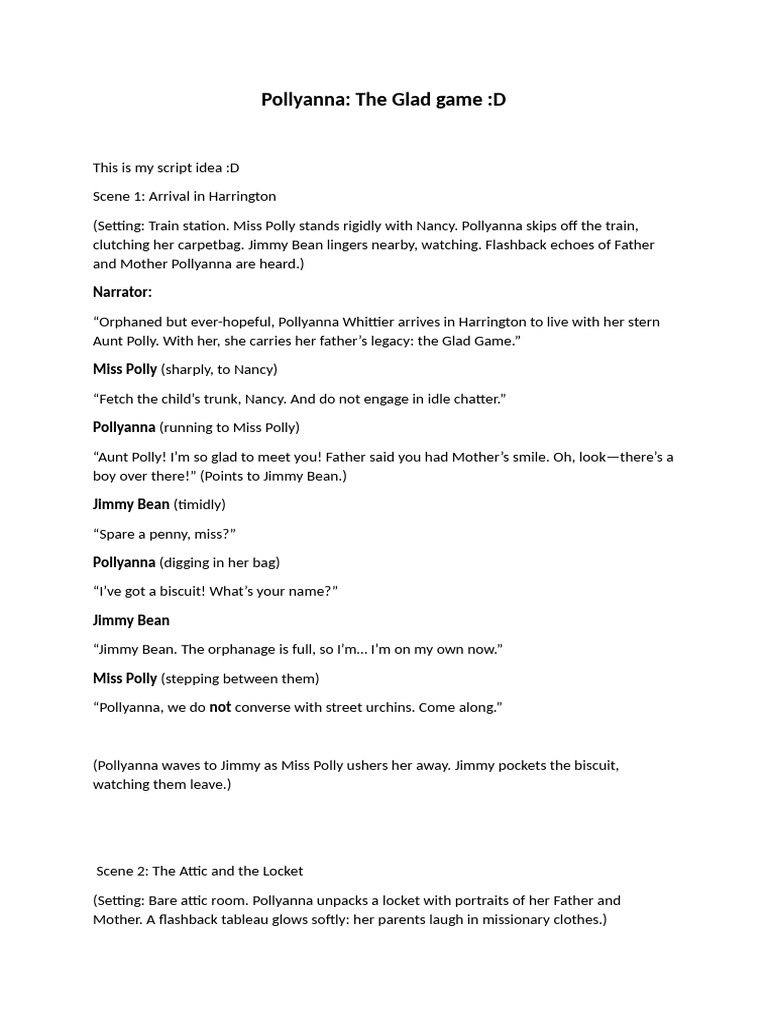 Pollyanna: The Glad game :D

This is my script idea :D

Scene 1: Arrival in Harrington

(Setting: Train station. Miss Polly stands rigidly with Nancy. Pollyanna skips off the train, clutching her carpetbag. Jimmy Bean lingers nearby, watching. Flashback echoes of Father and Mother Pollyanna are heard.)

Narrator:

“Orphaned but ever-hopeful, Pollyanna Whittier arrives in Harrington to live with her stern Aunt Polly. With her, she carries her father’s legacy: the Glad Game.”

Miss Polly (sharply, to Nancy)

“Fetch the child’s trunk, Nancy. And do not engage in idle chatter.”

Pollyanna (running to Miss Polly)

“Aunt Polly! I’m so glad to meet you! Father said you had Mother’s smile. Oh, look—there’s a boy over there!” (Points to Jimmy Bean.)

Jimmy Bean (timidly)

“Spare a penny, miss?”

Pollyanna (digging in her bag)

“I’ve got a biscuit! What’s your name?”

Jimmy Bean

“Jimmy Bean. The orphanage is full, so I’m… I’m on my own now.”

Miss Polly (stepping between them)

“Pollyanna, we do not converse with street urchins. Come along.”

(Pollyanna waves to Jimmy as Miss Polly ushers her away. Jimmy pockets the biscuit, watching them leave.)

Scene 2: The Attic and the Locket

(Setting: Bare attic room. Pollyanna unpacks a locket with portraits of her Father and Mother. A flashback tableau glows softly: her parents laugh in missionary clothes.)